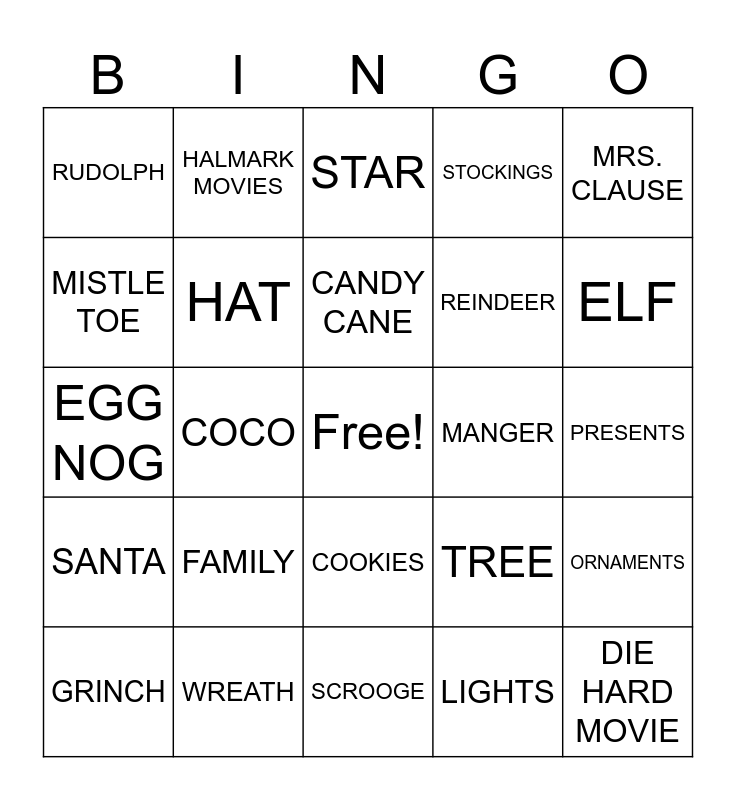 | B | I | N | G | O |
|---|---|---|---|---|
| RUDOLPH | HALMARK MOVIES | STAR | STOCKINGS | MRS. CLAUSE |
| MISTLE TOE | HAT | CANDY CANE | REINDEER | ELF |
| EGG NOG | COCO | Free! | MANGER | PRESENTS |
| SANTA | FAMILY | COOKIES | TREE | ORNAMENTS |
| GRINCH | WREATH | SCROOGE | LIGHTS | DIE HARD MOVIE |